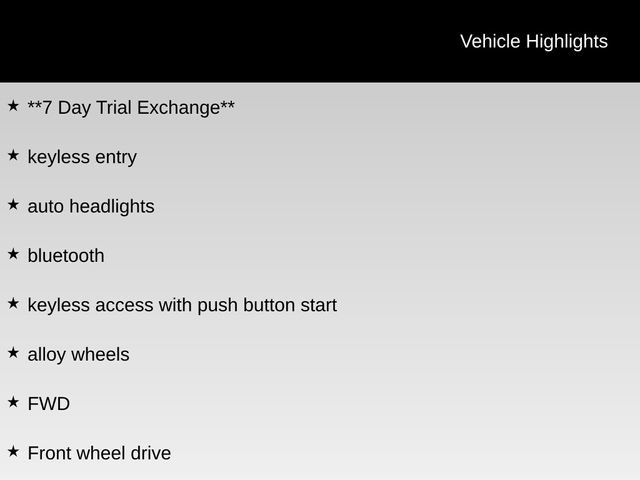 Vehicle Highlights

★ **7 Day Trial Exchange**

★ keyless entry

★ auto headlights

★ bluetooth

★ keyless access with push button start

★ alloy wheels

★ FWD

★ Front wheel drive